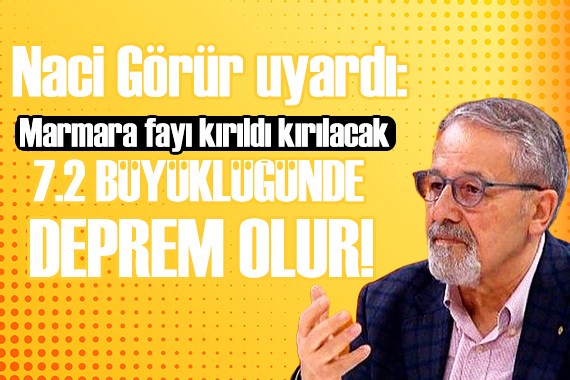 Naci Görür uyardı:
Marmara fayı kırıldı kırılacak
7.2 BÜYÜKLÜĞÜNDE
DEPREM OLUR!